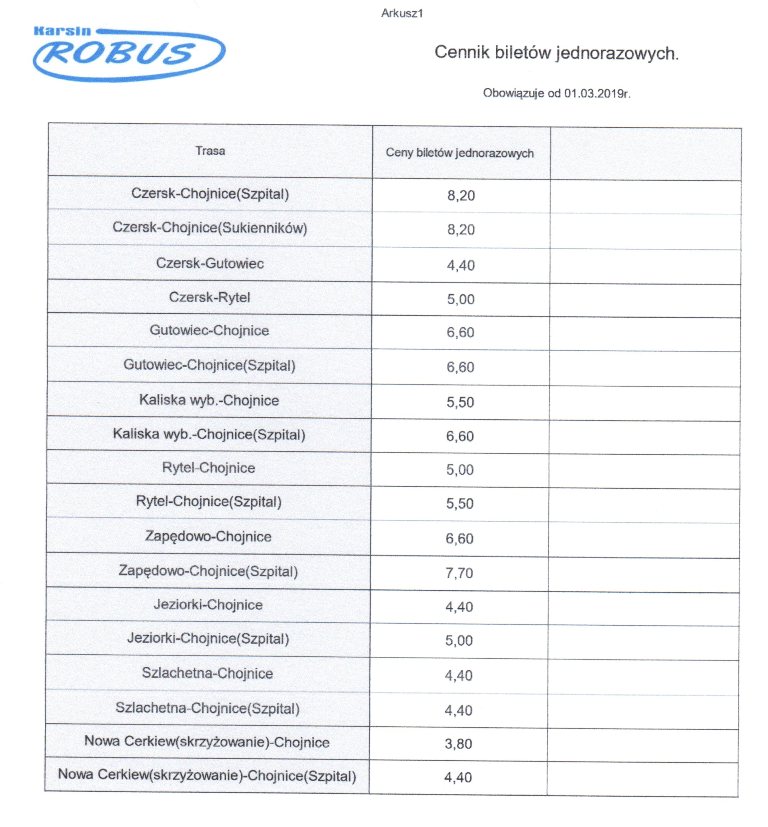 Arkusz1

Karsin ROBUS

Cennik biletów jednorazowych.

Obowiązuje od 01.03.2019r.

| Trasa | Ceny biletów jednorazowych | |
|---|---|---|
| Czersk-Chojnice(Szpital) | 8,20 | |
| Czersk-Chojnice(Sukienników) | 8,20 | |
| Czersk-Gutowiec | 4,40 | |
| Czersk-Rytel | 5,00 | |
| Gutowiec-Chojnice | 6,60 | |
| Gutowiec-Chojnice(Szpital) | 6,60 | |
| Kaliska wyb.-Chojnice | 5,50 | |
| Kaliska wyb.-Chojnice(Szpital) | 6,60 | |
| Rytel-Chojnice | 5,00 | |
| Rytel-Chojnice(Szpital) | 5,50 | |
| Zapędowo-Chojnice | 6,60 | |
| Zapędowo-Chojnice(Szpital) | 7,70 | |
| Jeziorki-Chojnice | 4,40 | |
| Jeziorki-Chojnice(Szpital) | 5,00 | |
| Szlachetna-Chojnice | 4,40 | |
| Szlachetna-Chojnice(Szpital) | 4,40 | |
| Nowa Cerkiew(skrzyżowanie)-Chojnice | 3,80 | |
| Nowa Cerkiew(skrzyżowanie)-Chojnice(Szpital) | 4,40 | |